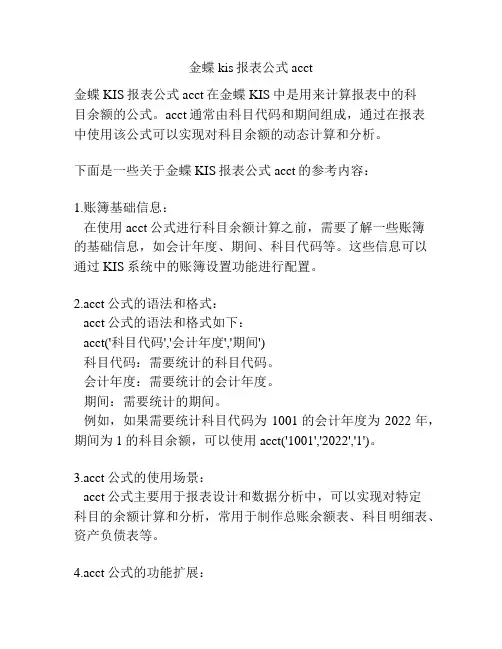 金蝶 kis 报表公式 acct

金蝶 KIS 报表公式 acct 在金蝶 KIS 中是用来计算报表中的科目余额的公式。acct 通常由科目代码和期间组成，通过在报表中使用该公式可以实现对科目余额的动态计算和分析。

下面是一些关于金蝶 KIS 报表公式 acct 的参考内容：

1.账簿基础信息：
在使用 acct 公式进行科目余额计算之前，需要了解一些账簿的基础信息，如会计年度、期间、科目代码等。这些信息可以通过 KIS 系统中的账簿设置功能进行配置。

2.acct 公式的语法和格式：
acct 公式的语法和格式如下：
acct('科目代码','会计年度','期间')
科目代码：需要统计的科目代码。
会计年度：需要统计的会计年度。
期间：需要统计的期间。
例如，如果需要统计科目代码为 1001 的会计年度为 2022 年，期间为 1 的科目余额，可以使用 acct('1001','2022','1')。

3.acct 公式的使用场景：
acct 公式主要用于报表设计和数据分析中，可以实现对特定科目的余额计算和分析，常用于制作总账余额表、科目明细表、资产负债表等。

4.acct 公式的功能扩展：